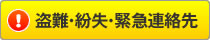 !
盗難･紛失･緊急連絡先